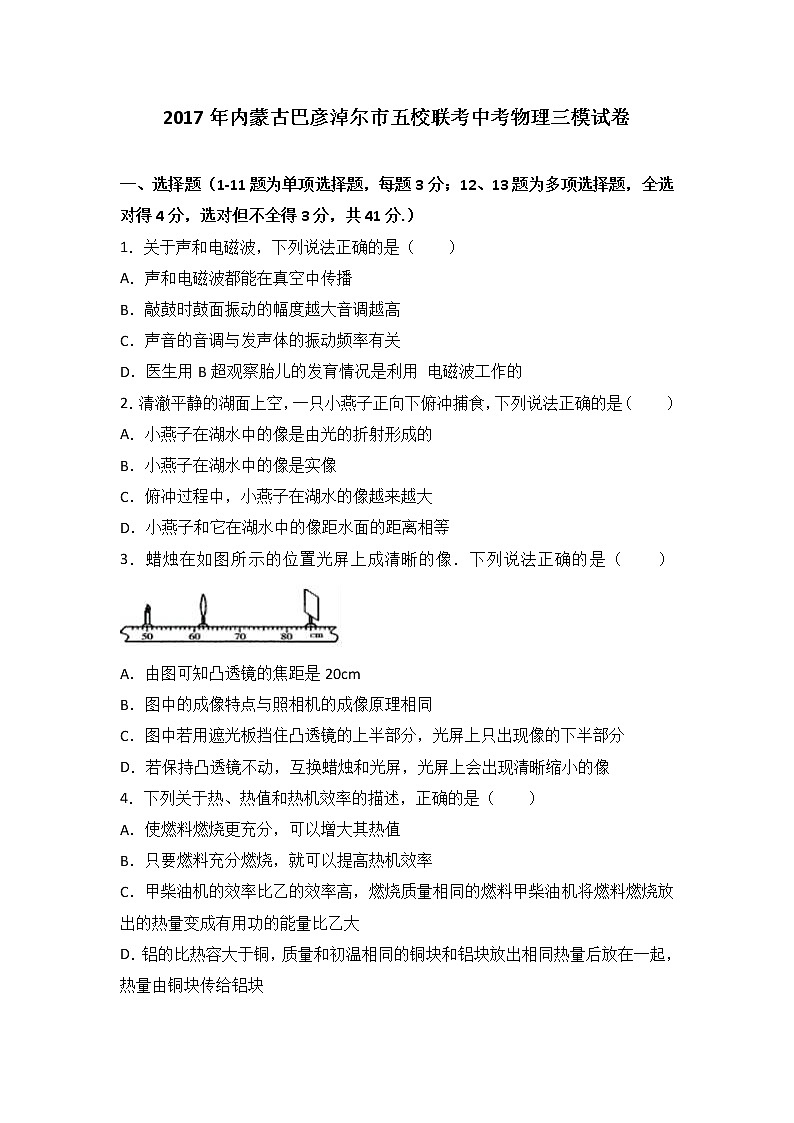 2017 年内蒙古巴彦淖尔市五校联考中考物理三模试卷

一、选择题（1-11 题为单项选择题，每题 3 分；12、13 题为多项选择题，全选对得 4 分，选对但不全得 3 分，共 41 分.）

1．关于声和电磁波，下列说法正确的是（　　）

A．声和电磁波都能在真空中传播

B．敲鼓时鼓面振动的幅度越大音调越高

C．声音的音调与发声体的振动频率有关

D．医生用 B 超观察胎儿的发育情况是利用 电磁波工作的

2. 清澈平静的湖面上空，一只小燕子正向下俯冲捕食，下列说法正确的是（　　）

A．小燕子在湖水中的像是由光的折射形成的

B．小燕子在湖水中的像是实像

C．俯冲过程中，小燕子在湖水的像越来越大

D．小燕子和它在湖水中的像距水面的距离相等

3．蜡烛在如图所示的位置光屏上成清晰的像．下列说法正确的是（　　）

50 60 70 80 cm

A．由图可知凸透镜的焦距是 20cm

B．图中的成像特点与照相机的成像原理相同

C．图中若用遮光板挡住凸透镜的上半部分，光屏上只出现像的下半部分

D．若保持凸透镜不动，互换蜡烛和光屏，光屏上会出现清晰缩小的像

4．下列关于热、热值和热机效率的描述，正确的是（　　）

A．使燃料燃烧更充分，可以增大其热值

B．只要燃料充分燃烧，就可以提高热机效率

C．甲柴油机的效率比乙的效率高，燃烧质量相同的燃料甲柴油机将燃料燃烧放出的热量变成有用功的能量比乙大

D. 铝的比热容大于铜，质量和初温相同的铜块和铝块放出相同热量后放在一起，热量由铜块传给铝块